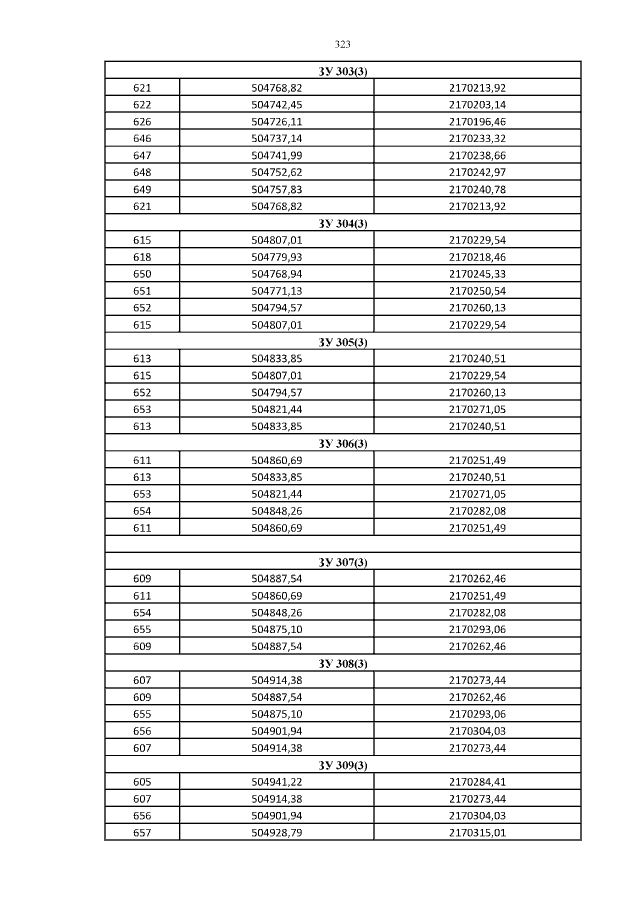 323

| ЗУ 303(3) | | |
|---|---|---|
| 621 | 504768,82 | 2170213,92 |
| 622 | 504742,45 | 2170203,14 |
| 626 | 504726,11 | 2170196,46 |
| 646 | 504737,14 | 2170233,32 |
| 647 | 504741,99 | 2170238,66 |
| 648 | 504752,62 | 2170242,97 |
| 649 | 504757,83 | 2170240,78 |
| 621 | 504768,82 | 2170213,92 |
| ЗУ 304(3) | | |
| 615 | 504807,01 | 2170229,54 |
| 618 | 504779,93 | 2170218,46 |
| 650 | 504768,94 | 2170245,33 |
| 651 | 504771,13 | 2170250,54 |
| 652 | 504794,57 | 2170260,13 |
| 615 | 504807,01 | 2170229,54 |
| ЗУ 305(3) | | |
| 613 | 504833,85 | 2170240,51 |
| 615 | 504807,01 | 2170229,54 |
| 652 | 504794,57 | 2170260,13 |
| 653 | 504821,44 | 2170271,05 |
| 613 | 504833,85 | 2170240,51 |
| ЗУ 306(3) | | |
| 611 | 504860,69 | 2170251,49 |
| 613 | 504833,85 | 2170240,51 |
| 653 | 504821,44 | 2170271,05 |
| 654 | 504848,26 | 2170282,08 |
| 611 | 504860,69 | 2170251,49 |
| | | |
| ЗУ 307(3) | | |
| 609 | 504887,54 | 2170262,46 |
| 611 | 504860,69 | 2170251,49 |
| 654 | 504848,26 | 2170282,08 |
| 655 | 504875,10 | 2170293,06 |
| 609 | 504887,54 | 2170262,46 |
| ЗУ 308(3) | | |
| 607 | 504914,38 | 2170273,44 |
| 609 | 504887,54 | 2170262,46 |
| 655 | 504875,10 | 2170293,06 |
| 656 | 504901,94 | 2170304,03 |
| 607 | 504914,38 | 2170273,44 |
| ЗУ 309(3) | | |
| 605 | 504941,22 | 2170284,41 |
| 607 | 504914,38 | 2170273,44 |
| 656 | 504901,94 | 2170304,03 |
| 657 | 504928,79 | 2170315,01 |